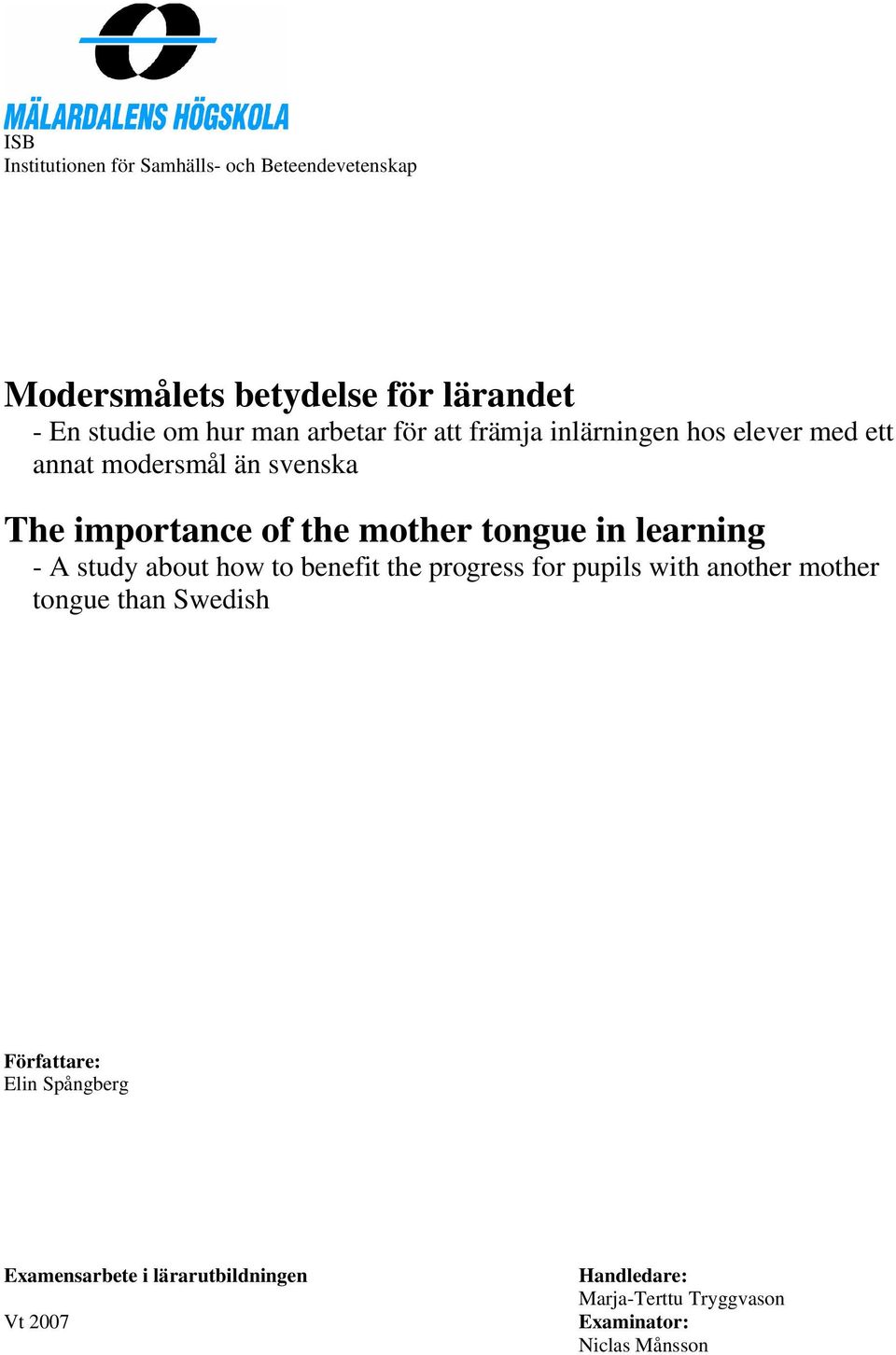 MÄLARDALENS HÖGSKOLA
ISB
Institutionen för Samhälls- och Beteendevetenskap

Modersmålets betydelse för lärandet
- En studie om hur man arbetar för att främja inlärningen hos elever med ett annat modersmål än svenska

The importance of the mother tongue in learning
- A study about how to benefit the progress for pupils with another mother tongue than Swedish

Författare:
Elin Spångberg

Examensarbete i lärarutbildningen

Vt 2007

Handledare:
Marja-Terttu Tryggvason
Examinator:
Niclas Månsson